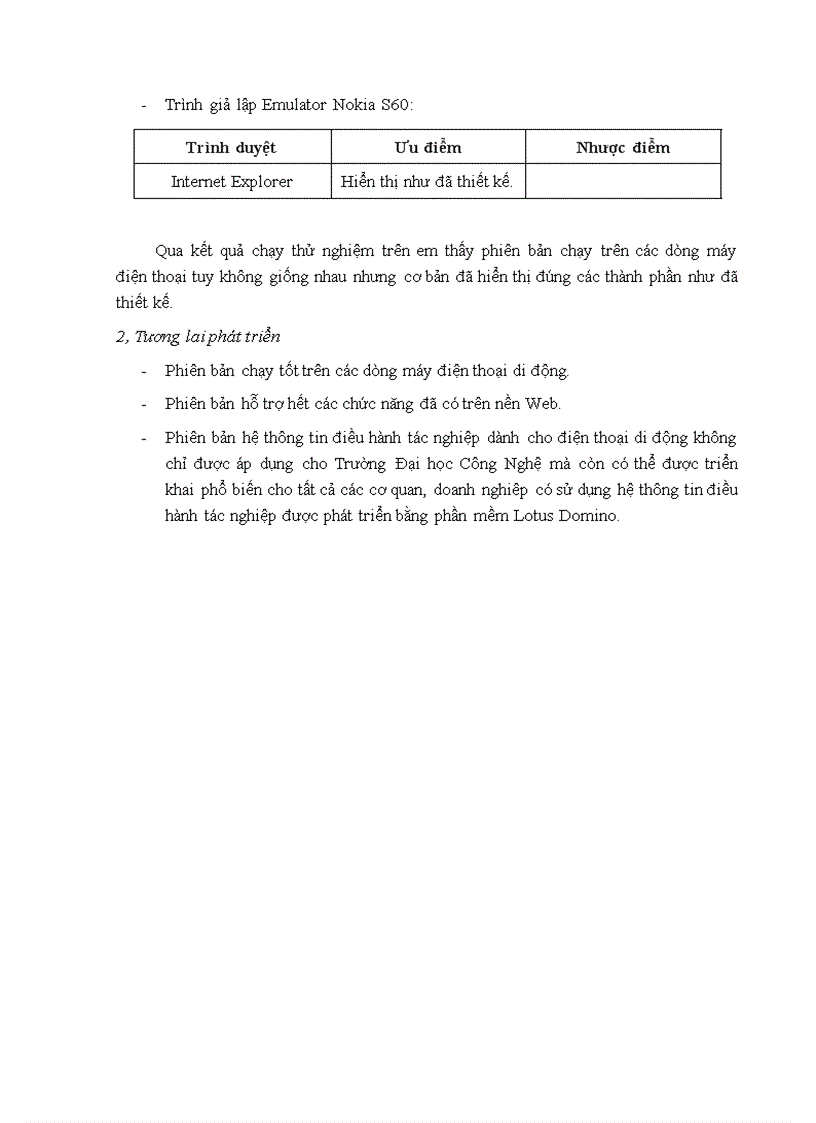 - Trình giả lập Emulator Nokia S60:

| Trình duyệt | Ưu điểm | Nhược điểm |
|---|---|---|
| Internet Explorer | Hiển thị như đã thiết kế. | |

Qua kết quả chạy thử nghiệm trên em thấy phiên bản chạy trên các dòng máy điện thoại tuy không giống nhau nhưng cơ bản đã hiển thị đúng các thành phần như đã thiết kế.

2, Tương lai phát triển

- Phiên bản chạy tốt trên các dòng máy điện thoại di động.
- Phiên bản hỗ trợ hết các chức năng đã có trên nền Web.
- Phiên bản hệ thông tin điều hành tác nghiệp dành cho điện thoại di động không chỉ được áp dụng cho Trường Đại học Công Nghệ mà còn có thể được triển khai phổ biến cho tất cả các cơ quan, doanh nghiệp có sử dụng hệ thông tin điều hành tác nghiệp được phát triển bằng phần mềm Lotus Domino.